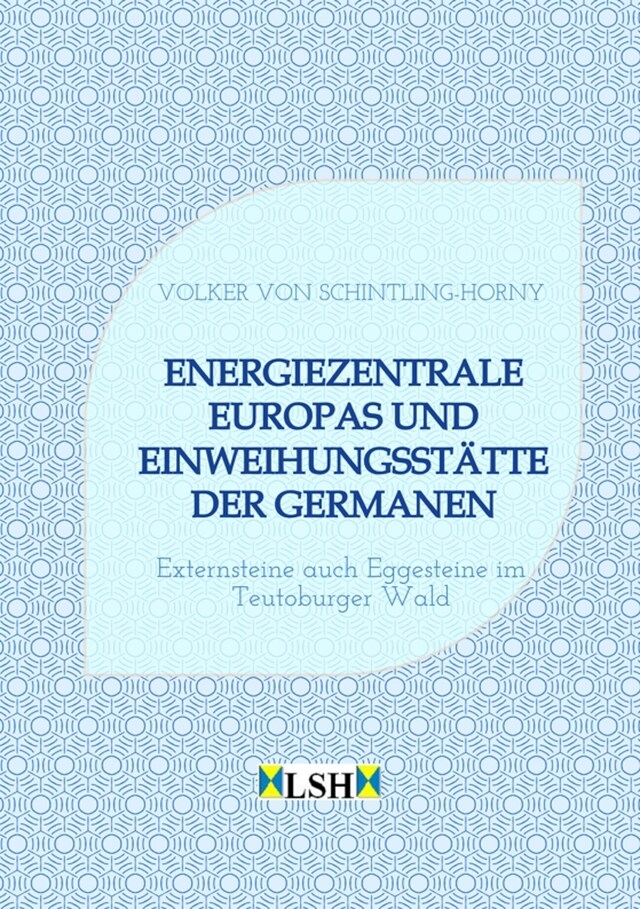 VOLKER VON SCHINTLING-HORNY

ENERGIEZENTRALE EUROPAS UND EINWEIHUNGSSTÄTTE DER GERMANEN

Externsteine auch Eggesteine im Teutoburger Wald

LSH